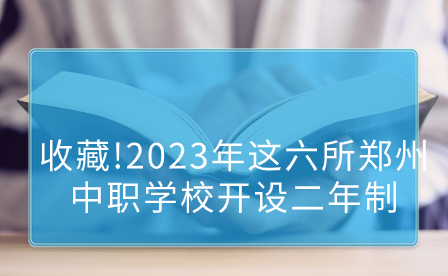 收藏!2023年这六所郑州中职学校开设二年制